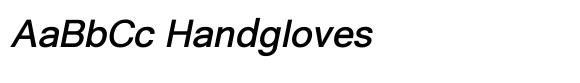 AaBbCc Handgloves